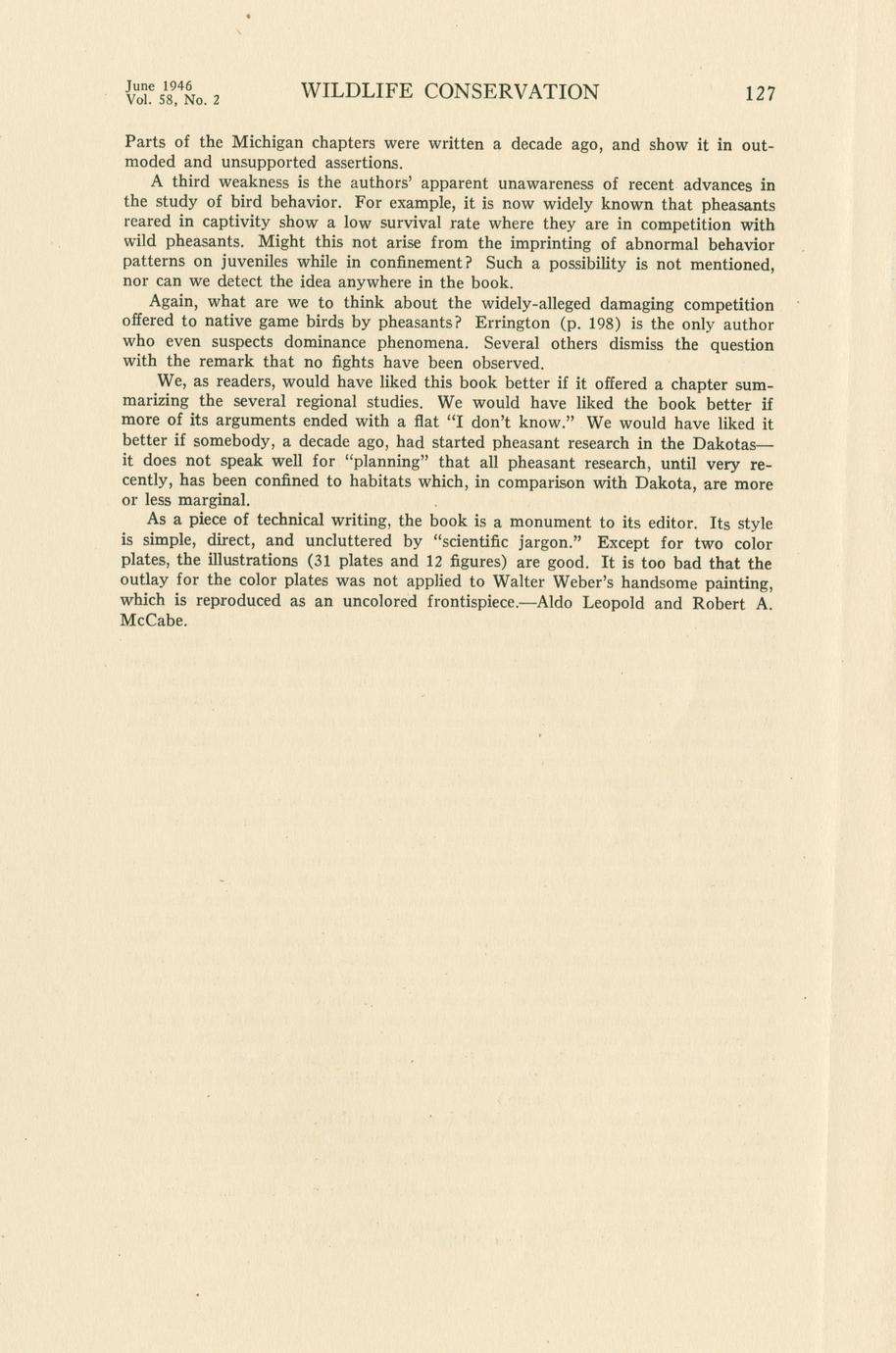 June 1946
Vol. 58, No. 2 WILDLIFE CONSERVATION 127

Parts of the Michigan chapters were written a decade ago, and show it in outmoded and unsupported assertions.

A third weakness is the authors' apparent unawareness of recent advances in the study of bird behavior. For example, it is now widely known that pheasants reared in captivity show a low survival rate where they are in competition with wild pheasants. Might this not arise from the imprinting of abnormal behavior patterns on juveniles while in confinement? Such a possibility is not mentioned, nor can we detect the idea anywhere in the book.

Again, what are we to think about the widely-alleged damaging competition offered to native game birds by pheasants? Errington (p. 198) is the only author who even suspects dominance phenomena. Several others dismiss the question with the remark that no fights have been observed.

We, as readers, would have liked this book better if it offered a chapter summarizing the several regional studies. We would have liked the book better if more of its arguments ended with a flat "I don't know." We would have liked it better if somebody, a decade ago, had started pheasant research in the Dakotas—it does not speak well for "planning" that all pheasant research, until very recently, has been confined to habitats which, in comparison with Dakota, are more or less marginal.

As a piece of technical writing, the book is a monument to its editor. Its style is simple, direct, and uncluttered by "scientific jargon." Except for two color plates, the illustrations (31 plates and 12 figures) are good. It is too bad that the outlay for the color plates was not applied to Walter Weber's handsome painting, which is reproduced as an uncolored frontispiece.—Aldo Leopold and Robert A. McCabe.